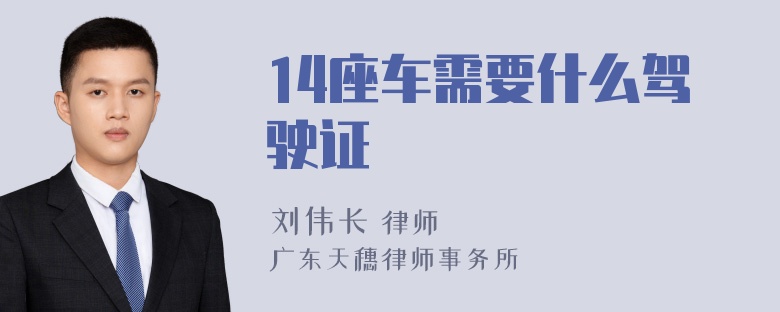 14座车需要什么驾驶证

刘伟长 律师
广东天穗律师事务所